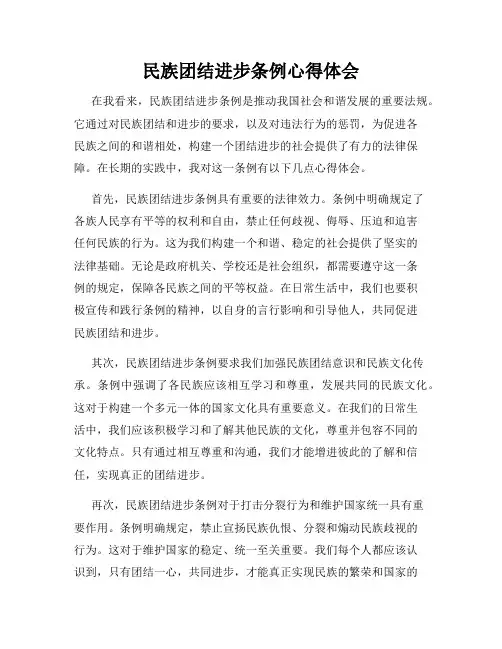 民族团结进步条例心得体会

在我看来，民族团结进步条例是推动我国社会和谐发展的重要法规。它通过对民族团结和进步的要求，以及对违法行为的惩罚，为促进各民族之间的和谐相处，构建一个团结进步的社会提供了有力的法律保障。在长期的实践中，我对这一条例有以下几点心得体会。

首先，民族团结进步条例具有重要的法律效力。条例中明确规定了各族人民享有平等的权利和自由，禁止任何歧视、侮辱、压迫和迫害任何民族的行为。这为我们构建一个和谐、稳定的社会提供了坚实的法律基础。无论是政府机关、学校还是社会组织，都需要遵守这一条例的规定，保障各民族之间的平等权益。在日常生活中，我们也要积极宣传和践行条例的精神，以自身的言行影响和引导他人，共同促进民族团结和进步。

其次，民族团结进步条例要求我们加强民族团结意识和民族文化传承。条例中强调了各民族应该相互学习和尊重，发展共同的民族文化。这对于构建一个多元一体的国家文化具有重要意义。在我们的日常生活中，我们应该积极学习和了解其他民族的文化，尊重并包容不同的文化特点。只有通过相互尊重和沟通，我们才能增进彼此的了解和信任，实现真正的团结进步。

再次，民族团结进步条例对于打击分裂行为和维护国家统一具有重要作用。条例明确规定，禁止宣扬民族仇恨、分裂和煽动民族歧视的行为。这对于维护国家的稳定、统一至关重要。我们每个人都应该认识到，只有团结一心，共同进步，才能真正实现民族的繁荣和国家的